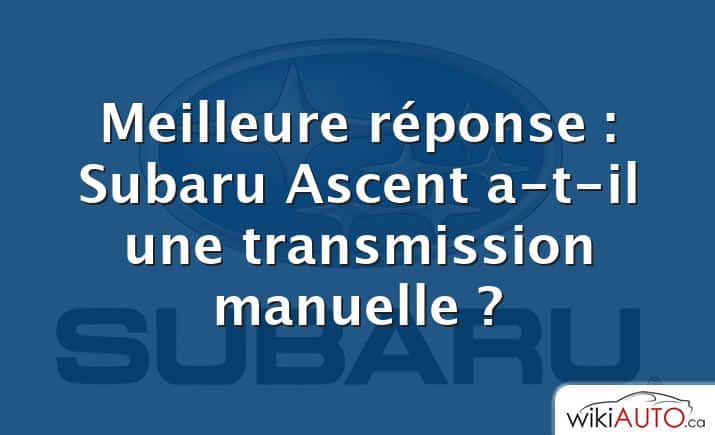 Meilleure réponse : Subaru Ascent a-t-il une transmission manuelle ?

SUBARU

wikiAUTO.ca